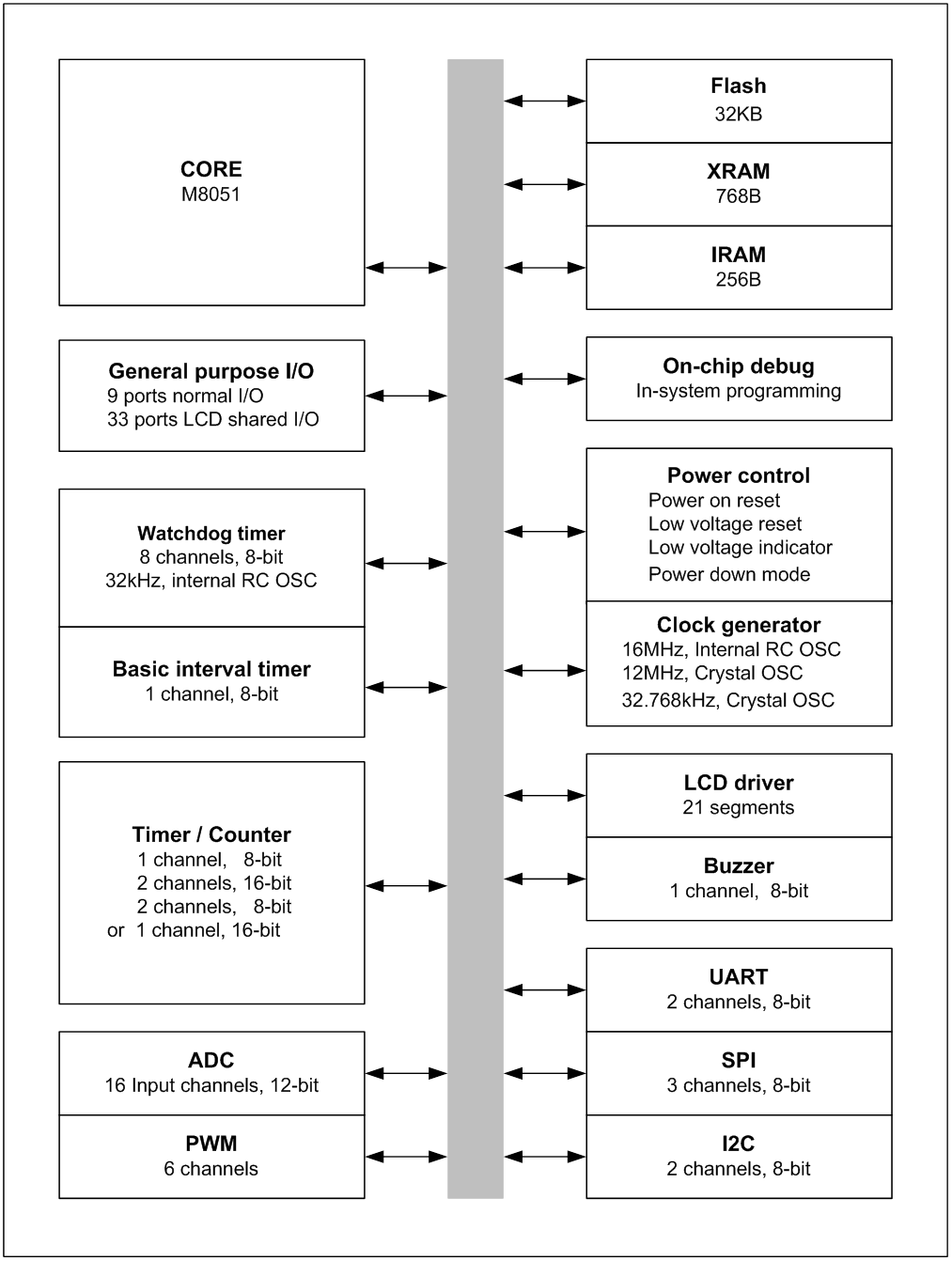 CORE
M8051

General purpose I/O
9 ports normal I/O
33 ports LCD shared I/O

Watchdog timer
8 channels, 8-bit
32kHz, internal RC OSC

Basic interval timer
1 channel, 8-bit

Timer / Counter
1 channel, 8-bit
2 channels, 16-bit
2 channels, 8-bit
or 1 channel, 16-bit

ADC
16 Input channels, 12-bit

PWM
6 channels

Flash
32KB

XRAM
768B

IRAM
256B

On-chip debug
In-system programming

Power control
Power on reset
Low voltage reset
Low voltage indicator
Power down mode

Clock generator
16MHz, Internal RC OSC
12MHz, Crystal OSC
32.768kHz, Crystal OSC

LCD driver
21 segments

Buzzer
1 channel, 8-bit

UART
2 channels, 8-bit

SPI
3 channels, 8-bit

I2C
2 channels, 8-bit